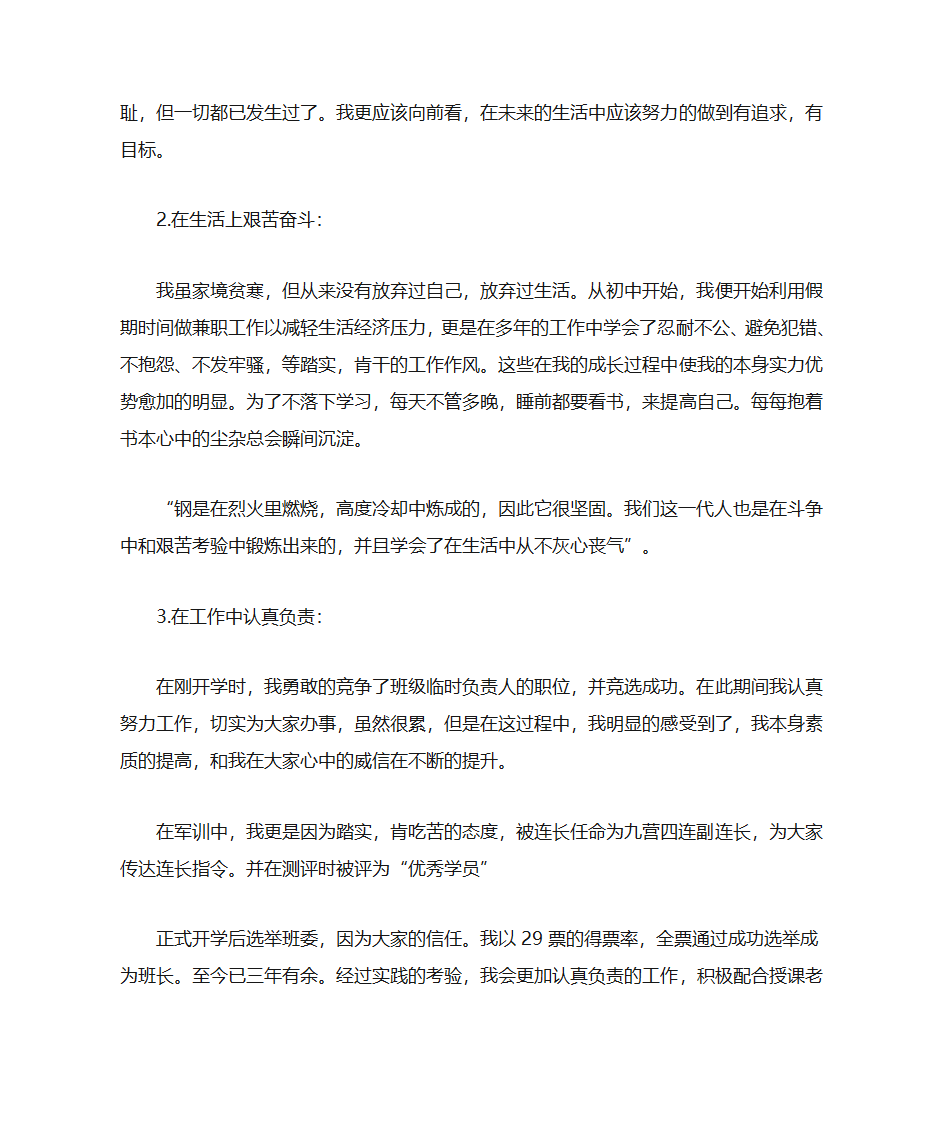 耻，但一切都已发生过了。我更应该向前看，在未来的生活中应该努力的做到有追求，有目标。

2.在生活上艰苦奋斗：

我虽家境贫寒，但从来没有放弃过自己，放弃过生活。从初中开始，我便开始利用假期时间做兼职工作以减轻生活经济压力，更是在多年的工作中学会了忍耐不公、避免犯错、不抱怨、不发牢骚，等踏实，肯干的工作作风。这些在我的成长过程中使我的本身实力优势愈加的明显。为了不落下学习，每天不管多晚，睡前都要看书，来提高自己。每每抱着书本心中的尘杂总会瞬间沉淀。

“钢是在烈火里燃烧，高度冷却中炼成的，因此它很坚固。我们这一代人也是在斗争中和艰苦考验中锻炼出来的，并且学会了在生活中从不灰心丧气”。

3.在工作中认真负责：

在刚开学时，我勇敢的竞争了班级临时负责人的职位，并竞选成功。在此期间我认真努力工作，切实为大家办事，虽然很累，但是在这过程中，我明显的感受到了，我本身素质的提高，和我在大家心中的威信在不断的提升。

在军训中，我更是因为踏实，肯吃苦的态度，被连长任命为九营四连副连长，为大家传达连长指令。并在测评时被评为“优秀学员”

正式开学后选举班委，因为大家的信任。我以 29 票的得票率，全票通过成功选举成为班长。至今已三年有余。经过实践的考验，我会更加认真负责的工作，积极配合授课老